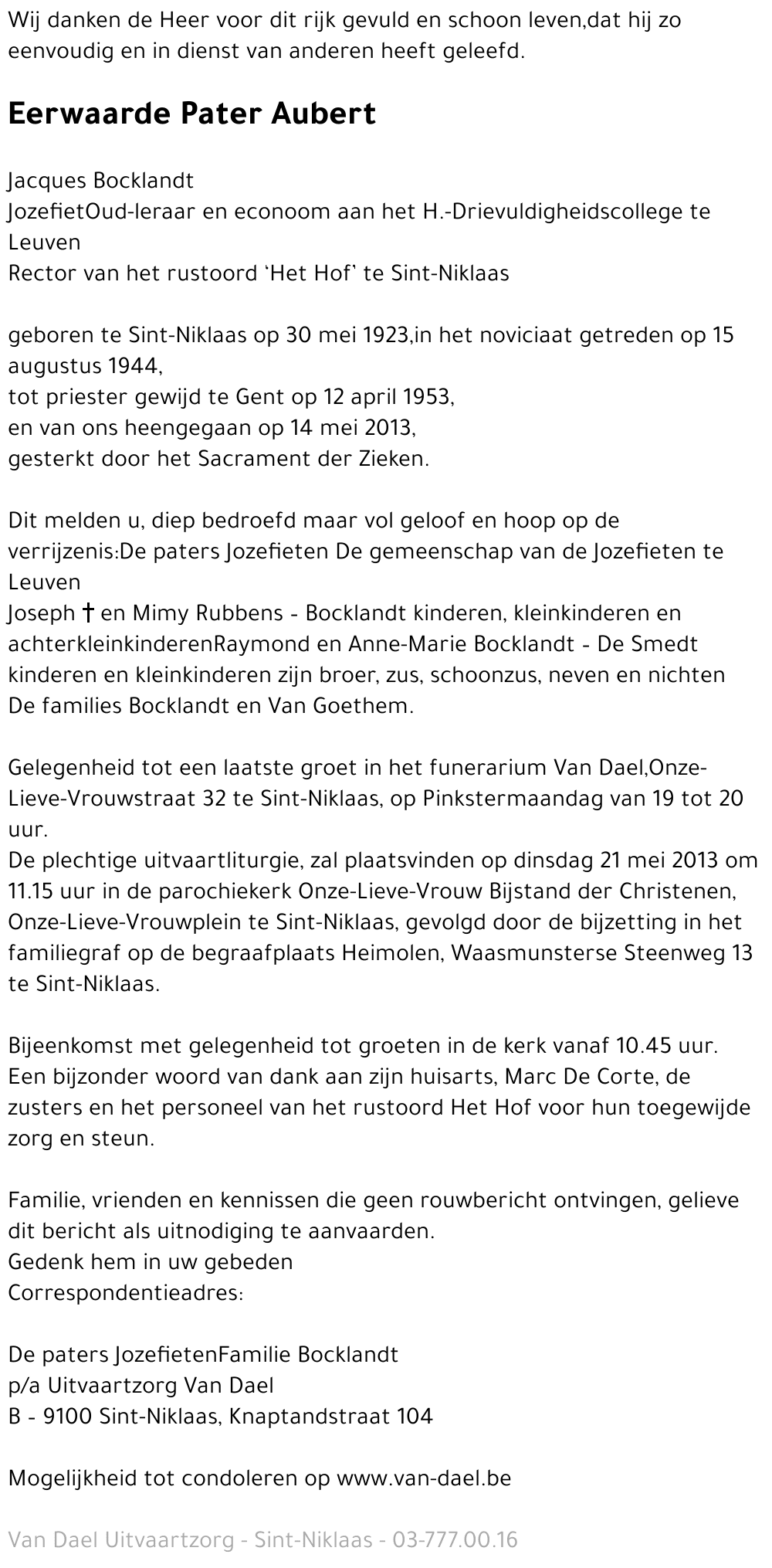 Wij danken de Heer voor dit rijk gevuld en schoon leven,dat hij zo eenvoudig en in dienst van anderen heeft geleefd.

Eerwaarde Pater Aubert

Jacques Bocklandt
JozefietOud-leraar en econoom aan het H.-Drievuldigheidscollege te Leuven
Rector van het rustoord 'Het Hof' te Sint-Niklaas

geboren te Sint-Niklaas op 30 mei 1923,in het noviciaat getreden op 15 augustus 1944,
tot priester gewijd te Gent op 12 april 1953,
en van ons heengegaan op 14 mei 2013,
gesterkt door het Sacrament der Zieken.

Dit melden u, diep bedroefd maar vol geloof en hoop op de verrijzenis:De paters Jozefieten De gemeenschap van de Jozefieten te Leuven
Joseph † en Mimy Rubbens - Bocklandt kinderen, kleinkinderen en achterkleinkinderenRaymond en Anne-Marie Bocklandt - De Smedt kinderen en kleinkinderen zijn broer, zus, schoonzus, neven en nichten De families Bocklandt en Van Goethem.

Gelegenheid tot een laatste groet in het funerarium Van Dael,Onze-Lieve-Vrouwstraat 32 te Sint-Niklaas, op Pinkstermaandag van 19 tot 20 uur.
De plechtige uitvaartliturgie, zal plaatsvinden op dinsdag 21 mei 2013 om 11.15 uur in de parochiekerk Onze-Lieve-Vrouw Bijstand der Christenen, Onze-Lieve-Vrouwplein te Sint-Niklaas, gevolgd door de bijzetting in het familiegraf op de begraafplaats Heimolen, Waasmunsterse Steenweg 13 te Sint-Niklaas.

Bijeenkomst met gelegenheid tot groeten in de kerk vanaf 10.45 uur.
Een bijzonder woord van dank aan zijn huisarts, Marc De Corte, de zusters en het personeel van het rustoord Het Hof voor hun toegewijde zorg en steun.

Familie, vrienden en kennissen die geen rouwbericht ontvingen, gelieve dit bericht als uitnodiging te aanvaarden.
Gedenk hem in uw gebeden
Correspondentieadres:

De paters JozefietenFamilie Bocklandt
p/a Uitvaartzorg Van Dael
B - 9100 Sint-Niklaas, Knaptandstraat 104

Mogelijkheid tot condoleren op www.van-dael.be

Van Dael Uitvaartzorg - Sint-Niklaas - 03-777.00.16